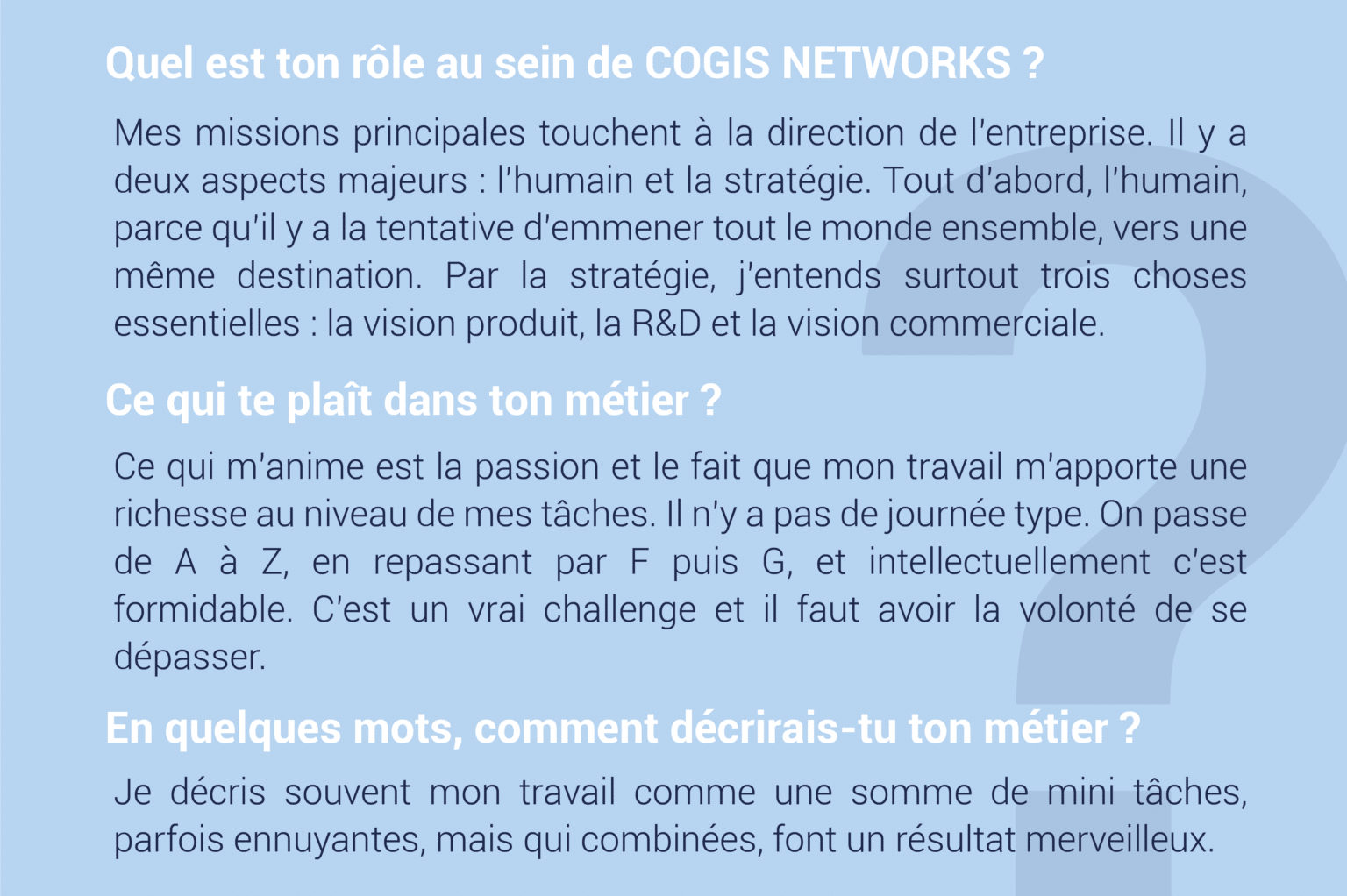 Quel est ton rôle au sein de COGIS NETWORKS ?

Mes missions principales touchent à la direction de l'entreprise. Il y a deux aspects majeurs : l'humain et la stratégie. Tout d'abord, l'humain, parce qu'il y a la tentative d'emmener tout le monde ensemble, vers une même destination. Par la stratégie, j'entends surtout trois choses essentielles : la vision produit, la R&D et la vision commerciale.

Ce qui te plaît dans ton métier ?

Ce qui m'anime est la passion et le fait que mon travail m'apporte une richesse au niveau de mes tâches. Il n'y a pas de journée type. On passe de A à Z, en repassant par F puis G, et intellectuellement c'est formidable. C'est un vrai challenge et il faut avoir la volonté de se dépasser.

En quelques mots, comment décrirais-tu ton métier ?

Je décris souvent mon travail comme une somme de mini tâches, parfois ennuyantes, mais qui combinées, font un résultat merveilleux.